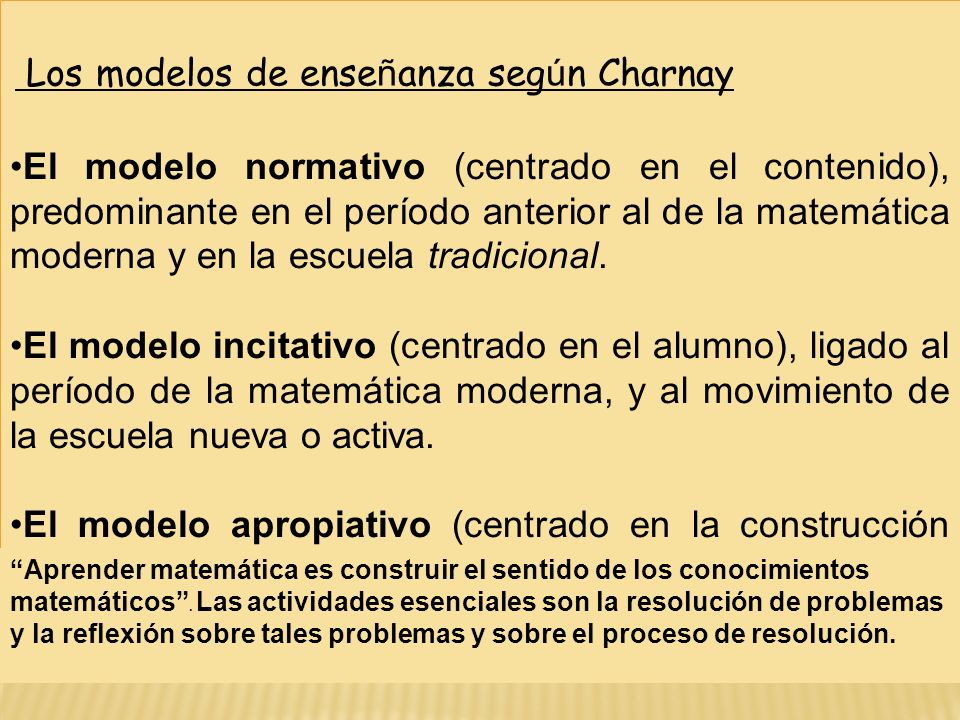 Los modelos de enseñanza según Charnay

•El modelo normativo (centrado en el contenido), predominante en el período anterior al de la matemática moderna y en la escuela tradicional.

•El modelo incitativo (centrado en el alumno), ligado al período de la matemática moderna, y al movimiento de la escuela nueva o activa.

•El modelo apropiativo (centrado en la construcción

“Aprender matemática es construir el sentido de los conocimientos matemáticos”. Las actividades esenciales son la resolución de problemas y la reflexión sobre tales problemas y sobre el proceso de resolución.